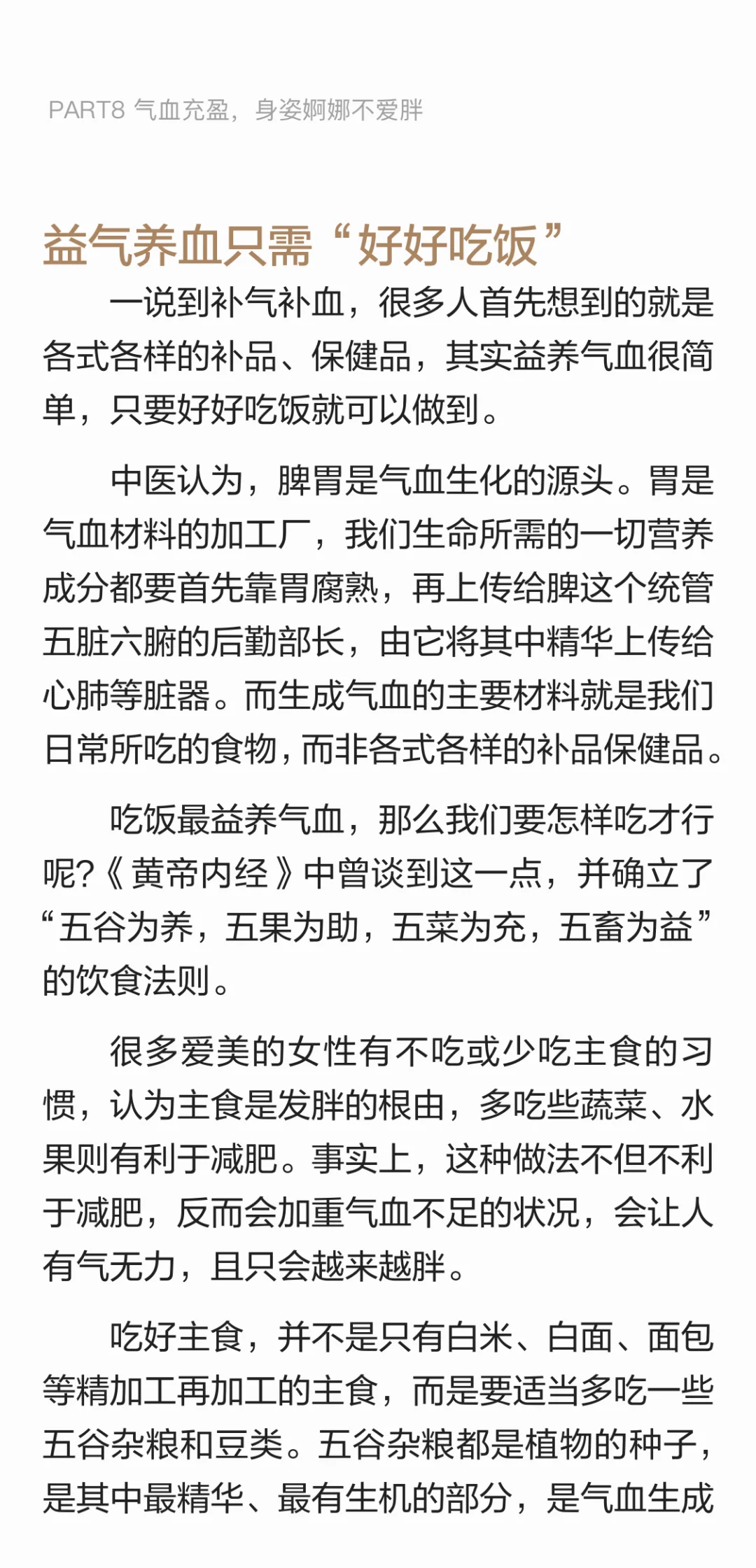 PART8 气血充盈，身姿婀娜不爱胖

益气养血只需“好好吃饭”

一说到补气补血，很多人首先想到的就是各式各样的补品、保健品，其实益养气血很简单，只要好好吃饭就可以做到。

中医认为，脾胃是气血生化的源头。胃是气血材料的加工厂，我们生命所需的一切营养成分都要首先靠胃腐熟，再上传给脾这个统管五脏六腑的后勤部长，由它将其中精华上传给心肺等脏器。而生成气血的主要材料就是我们日常所吃的食物，而非各式各样的补品保健品。

吃饭最益养气血，那么我们要怎样吃才行呢?《黄帝内经》中曾谈到这一点，并确立了“五谷为养，五果为助，五菜为充，五畜为益”的饮食法则。

很多爱美的女性有不吃或少吃主食的习惯，认为主食是发胖的根由，多吃些蔬菜、水果则有利于减肥。事实上，这种做法不但不利于减肥，反而会加重气血不足的状况，会让人有气无力，且只会越来越胖。

吃好主食，并不是只有白米、白面、面包等精加工再加工的主食，而是要适当多吃一些五谷杂粮和豆类。五谷杂粮都是植物的种子，是其中最精华、最有生机的部分，是气血生成